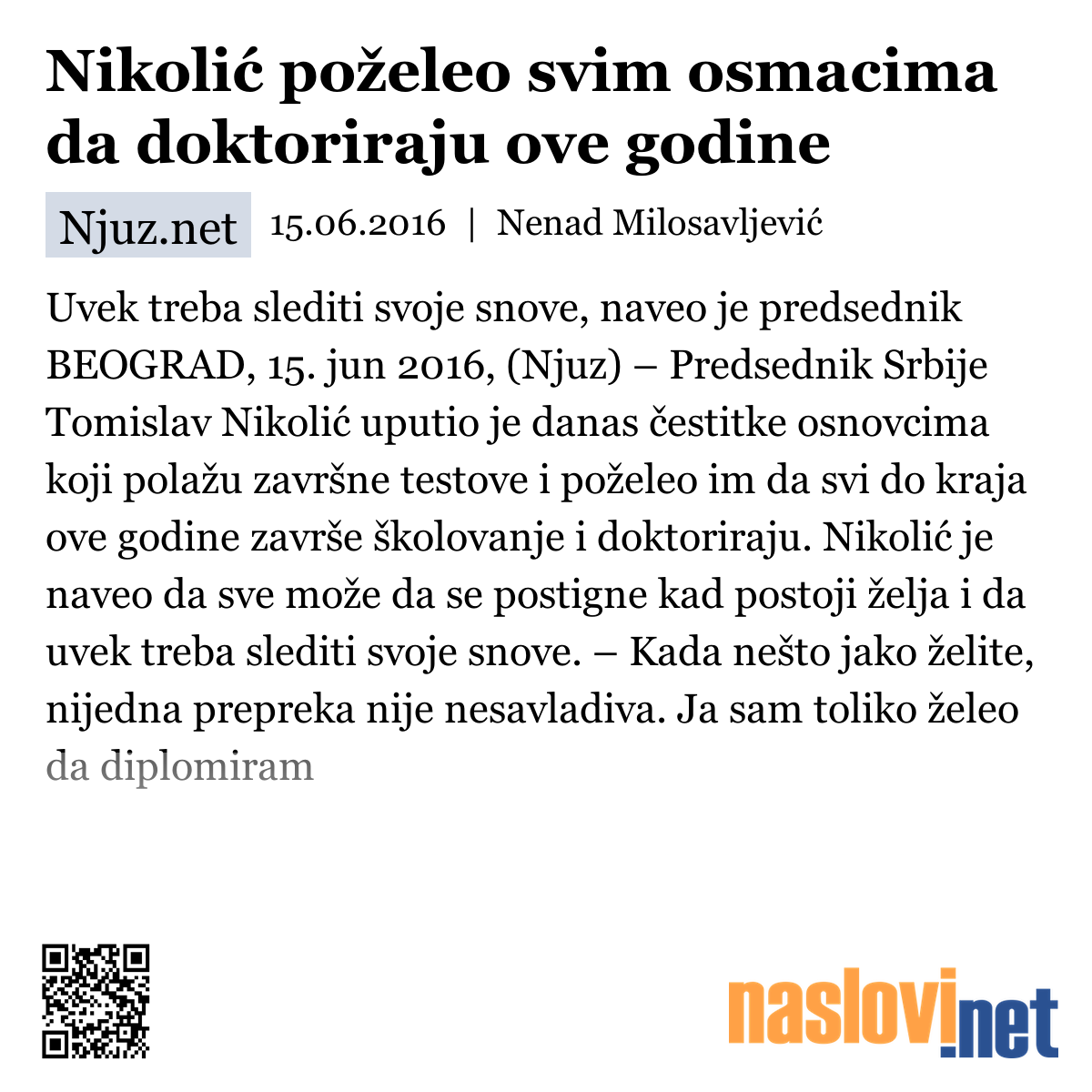 Nikolić poželeo svim osmacima da doktoriraju ove godine

Njuz.net

15.06.2016 | Nenad Milosavljević

Uvek treba slediti svoje snove, naveo je predsednik BEOGRAD, 15. jun 2016, (Njuz) – Predsednik Srbije Tomislav Nikolić uputio je danas čestitke osnovcima koji polažu završne testove i poželeo im da svi do kraja ove godine završe školovanje i doktoriraju. Nikolić je naveo da sve može da se postigne kad postoji želja i da uvek treba slediti svoje snove. – Kada nešto jako želite, nijedna prepreka nije nesavladiva. Ja sam toliko želeo da diplomiram

naslovi.net